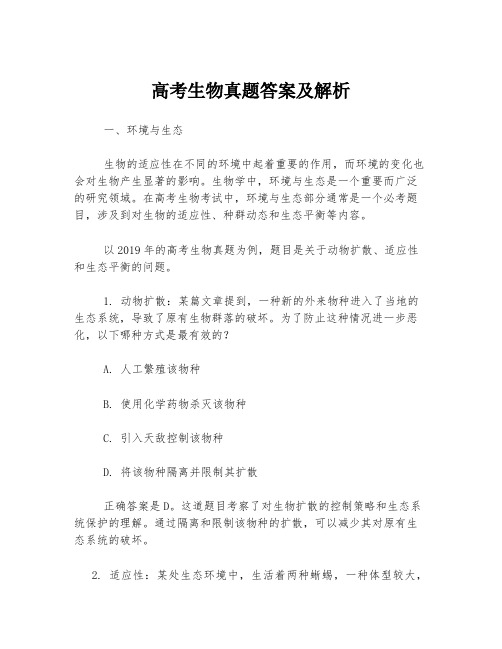 高考生物真题答案及解析

一、环境与生态

生物的适应性在不同的环境中起着重要的作用，而环境的变化也会对生物产生显著的影响。生物学中，环境与生态是一个重要而广泛的研究领域。在高考生物考试中，环境与生态部分通常是一个必考题目，涉及到对生物的适应性、种群动态和生态平衡等内容。

以2019年的高考生物真题为例，题目是关于动物扩散、适应性和生态平衡的问题。

1. 动物扩散：某篇文章提到，一种新的外来物种进入了当地的生态系统，导致了原有生物群落的破坏。为了防止这种情况进一步恶化，以下哪种方式是最有效的？

A. 人工繁殖该物种

B. 使用化学药物杀灭该物种

C. 引入天敌控制该物种

D. 将该物种隔离并限制其扩散

正确答案是D。这道题目考察了对生物扩散的控制策略和生态系统保护的理解。通过隔离和限制该物种的扩散，可以减少其对原有生态系统的破坏。

2. 适应性：某处生态环境中，生活着两种蜥蜴，一种体型较大，